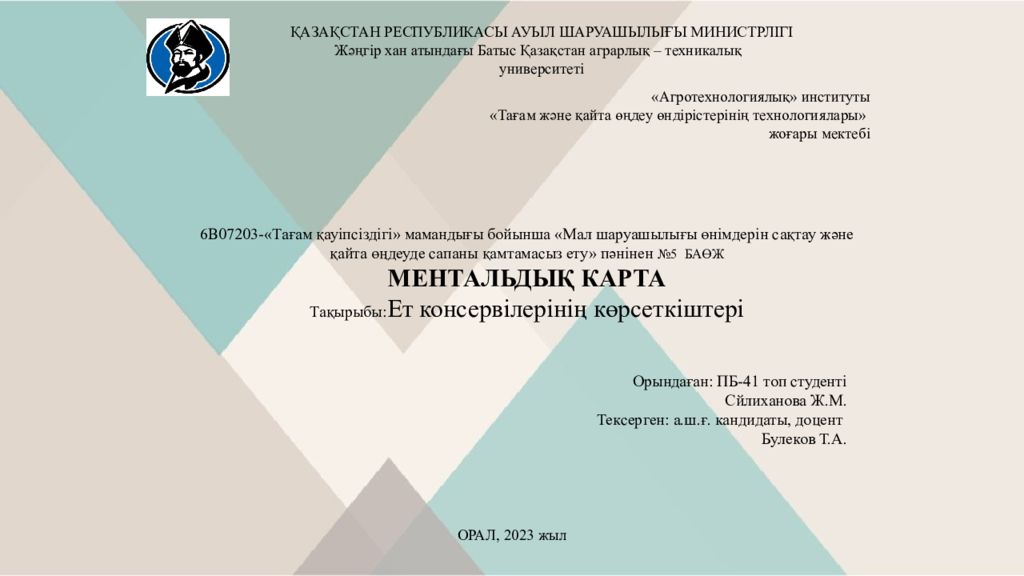 ҚАЗАҚСТАН РЕСПУБЛИКАСЫ АУЫЛ ШАРУАШЫЛЫҒЫ МИНИСТРЛІГІ
Жәңгір хан атындағы Батыс Қазақстан аграрлық – техникалық университеті

«Агротехнологиялық» институты
«Тағам және қайта өңдеу өндірістерінің технологиялары» жоғары мектебі

6В07203-«Тағам қауіпсіздігі» мамандығы бойынша «Мал шаруашылығы өнімдерін сақтау және қайта өңдеуде сапаны қамтамасыз ету» пәнінен №5 БАӨЖ

МЕНТАЛЬДЫҚ КАРТА

Тақырыбы:Ет консервілерінің көрсеткіштері

Орындаған: ПБ-41 топ студенті
Сілиханова Ж.М.
Тексерген: а.ш.ғ. кандидаты, доцент
Булеков Т.А.

ОРАЛ, 2023 жыл